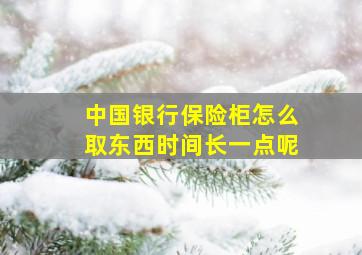 中国银行保险柜怎么取东西时间长一点呢